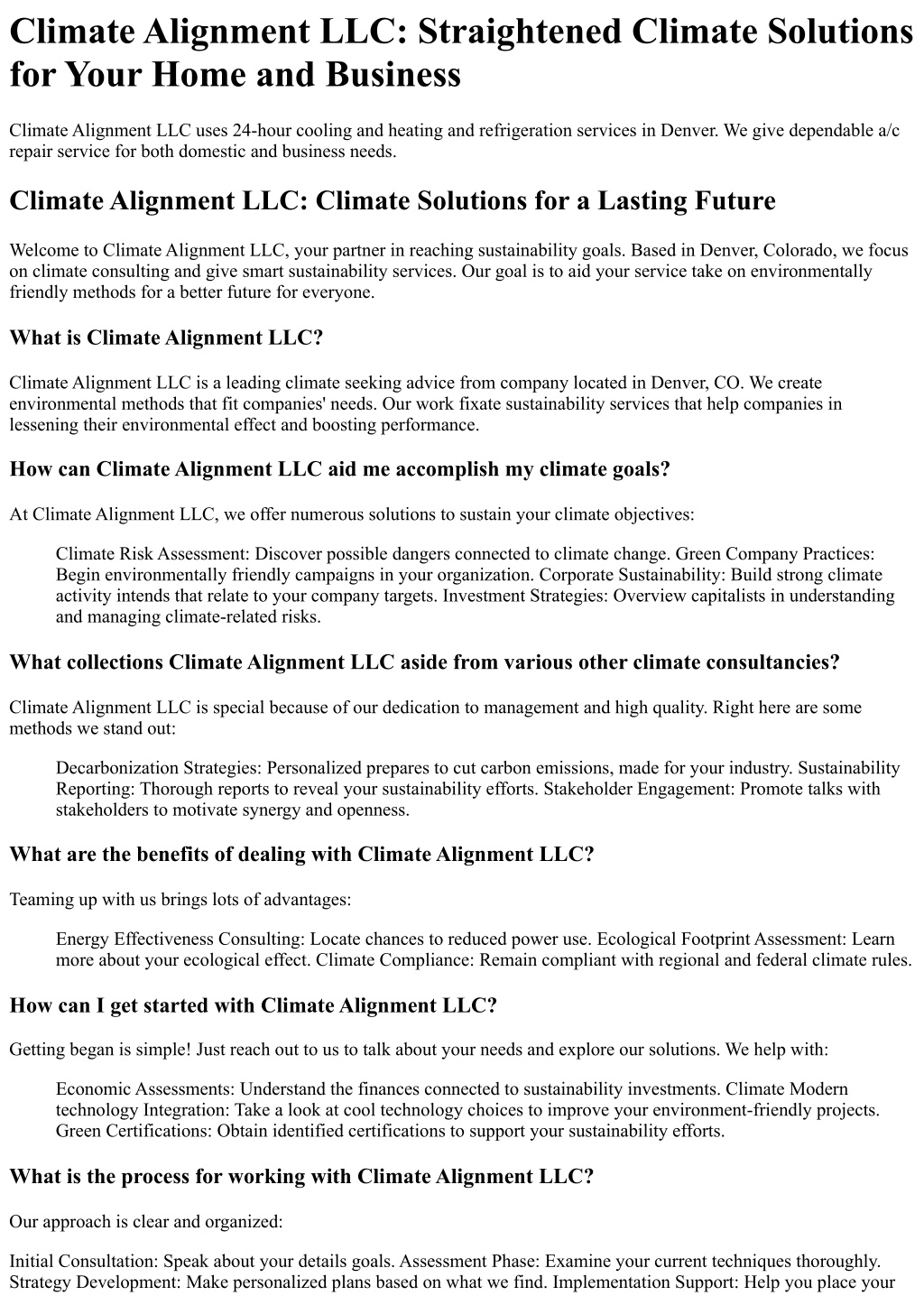 Climate Alignment LLC: Straightened Climate Solutions for Your Home and Business

Climate Alignment LLC uses 24-hour cooling and heating and refrigeration services in Denver. We give dependable a/c repair service for both domestic and business needs.

Climate Alignment LLC: Climate Solutions for a Lasting Future

Welcome to Climate Alignment LLC, your partner in reaching sustainability goals. Based in Denver, Colorado, we focus on climate consulting and give smart sustainability services. Our goal is to aid your service take on environmentally friendly methods for a better future for everyone.

What is Climate Alignment LLC?

Climate Alignment LLC is a leading climate seeking advice from company located in Denver, CO. We create environmental methods that fit companies' needs. Our work fixate sustainability services that help companies in lessening their environmental effect and boosting performance.

How can Climate Alignment LLC aid me accomplish my climate goals?

At Climate Alignment LLC, we offer numerous solutions to sustain your climate objectives:

Climate Risk Assessment: Discover possible dangers connected to climate change. Green Company Practices: Begin environmentally friendly campaigns in your organization. Corporate Sustainability: Build strong climate activity intends that relate to your company targets. Investment Strategies: Overview capitalists in understanding and managing climate-related risks.

What collections Climate Alignment LLC aside from various other climate consultancies?

Climate Alignment LLC is special because of our dedication to management and high quality. Right here are some methods we stand out:

Decarbonization Strategies: Personalized prepares to cut carbon emissions, made for your industry. Sustainability Reporting: Thorough reports to reveal your sustainability efforts. Stakeholder Engagement: Promote talks with stakeholders to motivate synergy and openness.

What are the benefits of dealing with Climate Alignment LLC?

Teaming up with us brings lots of advantages:

Energy Effectiveness Consulting: Locate chances to reduced power use. Ecological Footprint Assessment: Learn more about your ecological effect. Climate Compliance: Remain compliant with regional and federal climate rules.

How can I get started with Climate Alignment LLC?

Getting began is simple! Just reach out to us to talk about your needs and explore our solutions. We help with:

Economic Assessments: Understand the finances connected to sustainability investments. Climate Modern technology Integration: Take a look at cool technology choices to improve your environment-friendly projects. Green Certifications: Obtain identified certifications to support your sustainability efforts.

What is the process for working with Climate Alignment LLC?

Our approach is clear and organized:

Initial Consultation: Speak about your details goals. Assessment Phase: Examine your current techniques thoroughly. Strategy Development: Make personalized plans based on what we find. Implementation Support: Help you place your